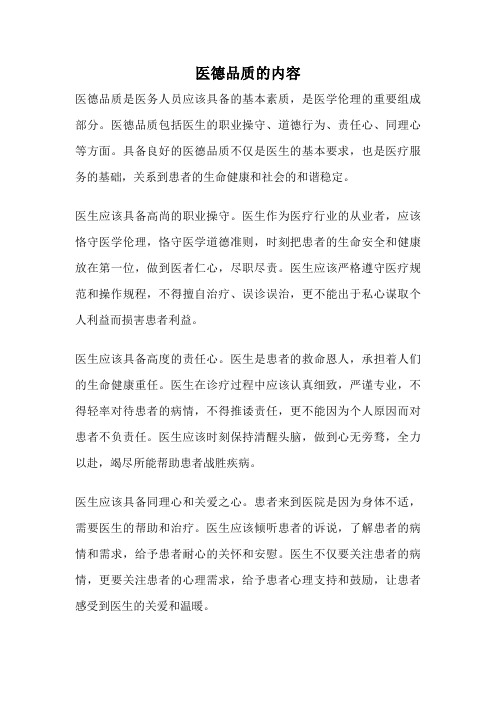 医德品质的内容

医德品质是医务人员应该具备的基本素质，是医学伦理的重要组成部分。医德品质包括医生的职业操守、道德行为、责任心、同理心等方面。具备良好的医德品质不仅是医生的基本要求，也是医疗服务的基础，关系到患者的生命健康和社会的和谐稳定。

医生应该具备高尚的职业操守。医生作为医疗行业的从业者，应该恪守医学伦理，恪守医学道德准则，时刻把患者的生命安全和健康放在第一位，做到医者仁心，尽职尽责。医生应该严格遵守医疗规范和操作规程，不得擅自治疗、误诊误治，更不能出于私心谋取个人利益而损害患者利益。

医生应该具备高度的责任心。医生是患者的救命恩人，承担着人们的生命健康重任。医生在诊疗过程中应该认真细致，严谨专业，不得轻率对待患者的病情，不得推诿责任，更不能因为个人原因而对患者不负责任。医生应该时刻保持清醒头脑，做到心无旁骛，全力以赴，竭尽所能帮助患者战胜疾病。

医生应该具备同理心和关爱之心。患者来到医院是因为身体不适，需要医生的帮助和治疗。医生应该倾听患者的诉说，了解患者的病情和需求，给予患者耐心的关怀和安慰。医生不仅要关注患者的病情，更要关注患者的心理需求，给予患者心理支持和鼓励，让患者感受到医生的关爱和温暖。